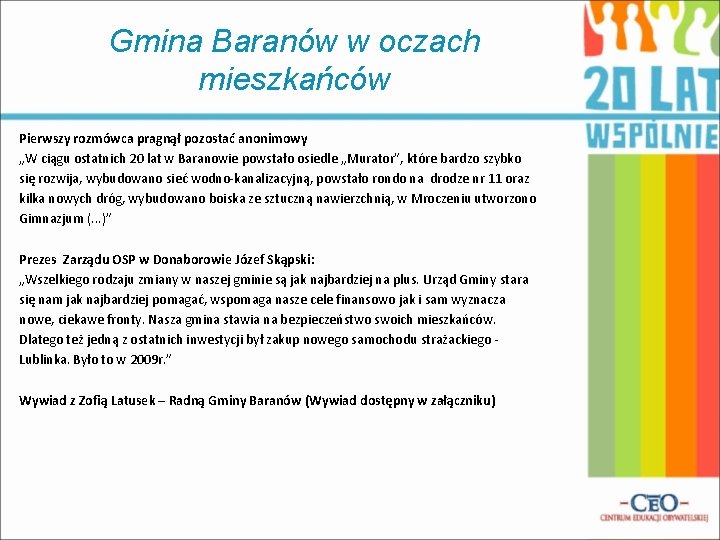 Gmina Baranów w oczach mieszkańców

20 LAT
WSPÓLNIE

Pierwszy rozmówca pragnął pozostać anonimowy
„W ciągu ostatnich 20 lat w Baranowie powstało osiedle „Murator", które bardzo szybko się rozwija, wybudowano sieć wodno-kanalizacyjną, powstało rondo na drodze nr 11 oraz kilka nowych dróg, wybudowano boiska ze sztuczną nawierzchnią, w Mroczeniu utworzono Gimnazjum (...)"

Prezes Zarządu OSP w Donaborowie Józef Skąpski:
„Wszelkiego rodzaju zmiany w naszej gminie są jak najbardziej na plus. Urząd Gminy stara się nam jak najbardziej pomagać, wspomaga nasze cele finansowo jak i sam wyznacza nowe, ciekawe fronty. Nasza gmina stawia na bezpieczeństwo swoich mieszkańców. Dlatego też jedną z ostatnich inwestycji był zakup nowego samochodu strażackiego - Lublinka. Było to w 2009r."

Wywiad z Zofią Latusek – Radną Gminy Baranów (Wywiad dostępny w załączniku)

-CEO-
CENTRUM EDUKACJI OBYWATELSKIEJ